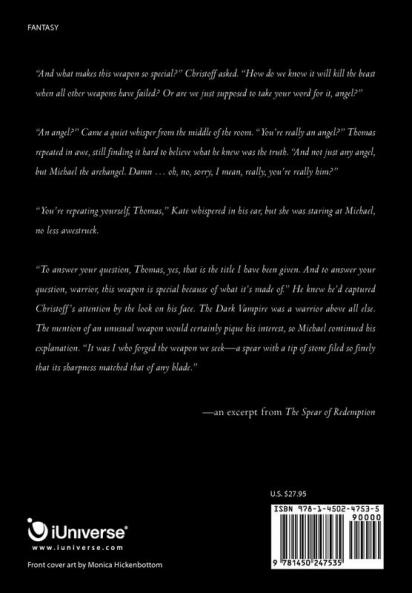 FANTASY

"And what makes this weapon so special?" Christoff asked. "How do we know it will kill the beast when all other weapons have failed? Or are we just supposed to take your word for it, angel?"

"An angel?" Came a quiet whisper from the middle of the room. "You're really an angel?" Thomas repeated in awe, still finding it hard to believe what he knew was the truth. "And not just any angel, but Michael the archangel. Damn . . . oh, no, sorry, I mean, really, you're really him?"

"You're repeating yourself, Thomas," Kate whispered in his ear, but she was staring at Michael, no less awestruck.

"To answer your question, Thomas, yes, that is the title I have been given. And to answer your question, warrior, this weapon is special because of what it's made of." He knew he'd captured Christoff's attention by the look on his face. The Dark Vampire was a warrior above all else. The mention of an unusual weapon would certainly pique his interest, so Michael continued his explanation. "It was I who forged the weapon we seek—a spear with a tip of stone filed so finely that its sharpness matched that of any blade."

—an excerpt from The Spear of Redemption

U.S. $27.95

ISBN 978-1-4502-4753-5

90000

9 781450 247535

iUniverse®
www.iuniverse.com

Front cover art by Monica Hickenbottom